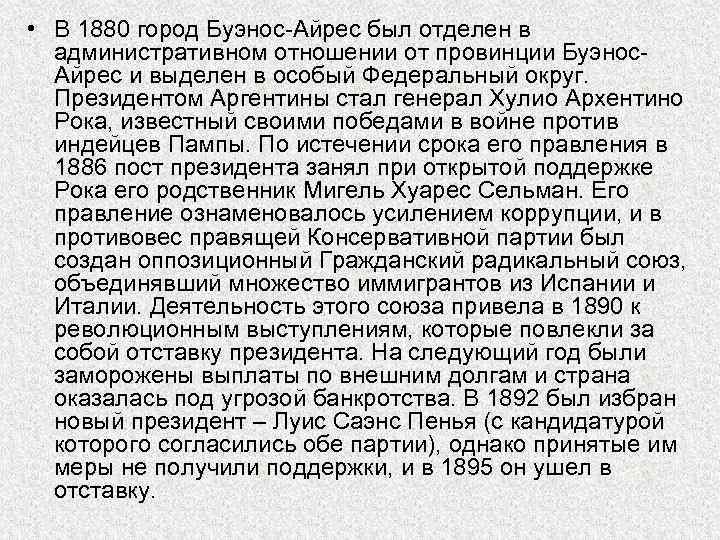 • В 1880 город Буэнос-Айрес был отделен в административном отношении от провинции Буэнос-Айрес и выделен в особый Федеральный округ. Президентом Аргентины стал генерал Хулио Архентино Рока, известный своими победами в войне против индейцев Пампы. По истечении срока его правления в 1886 пост президента занял при открытой поддержке Рока его родственник Мигель Хуарес Сельман. Его правление ознаменовалось усилением коррупции, и в противовес правящей Консервативной партии был создан оппозиционный Гражданский радикальный союз, объединявший множество иммигрантов из Испании и Италии. Деятельность этого союза привела в 1890 к революционным выступлениям, которые повлекли за собой отставку президента. На следующий год были заморожены выплаты по внешним долгам и страна оказалась под угрозой банкротства. В 1892 был избран новый президент – Луис Саэнс Пенья (с кандидатурой которого согласились обе партии), однако принятые им меры не получили поддержки, и в 1895 он ушел в отставку.